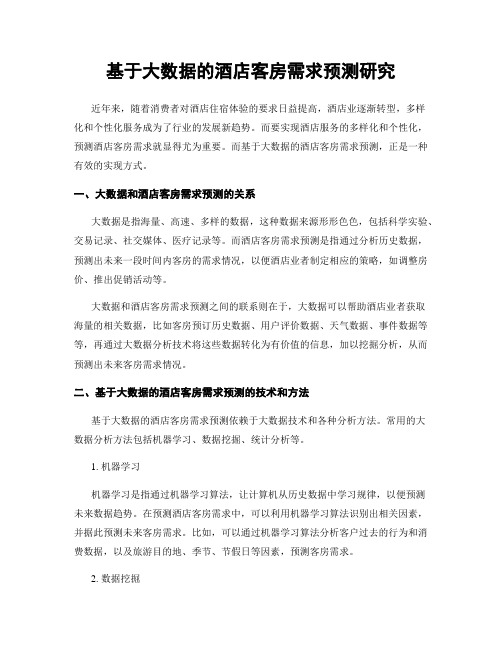 基于大数据的酒店客房需求预测研究

近年来，随着消费者对酒店住宿体验的要求日益提高，酒店业逐渐转型，多样化和个性化服务成为了行业的发展新趋势。而要实现酒店服务的多样化和个性化，预测酒店客房需求就显得尤为重要。而基于大数据的酒店客房需求预测，正是一种有效的实现方式。

一、大数据和酒店客房需求预测的关系

大数据是指海量、高速、多样的数据，这种数据来源形形色色，包括科学实验、交易记录、社交媒体、医疗记录等。而酒店客房需求预测是指通过分析历史数据，预测出未来一段时间内客房的需求情况，以便酒店业者制定相应的策略，如调整房价、推出促销活动等。

大数据和酒店客房需求预测之间的联系则在于，大数据可以帮助酒店业者获取海量的相关数据，比如客房预订历史数据、用户评价数据、天气数据、事件数据等等，再通过大数据分析技术将这些数据转化为有价值的信息，加以挖掘分析，从而预测出未来客房需求情况。

二、基于大数据的酒店客房需求预测的技术和方法

基于大数据的酒店客房需求预测依赖于大数据技术和各种分析方法。常用的大数据分析方法包括机器学习、数据挖掘、统计分析等。

1. 机器学习

机器学习是指通过机器学习算法，让计算机从历史数据中学习规律，以便预测未来数据趋势。在预测酒店客房需求中，可以利用机器学习算法识别出相关因素，并据此预测未来客房需求。比如，可以通过机器学习算法分析客户过去的行为和消费数据，以及旅游目的地、季节、节假日等因素，预测客房需求。

2. 数据挖掘